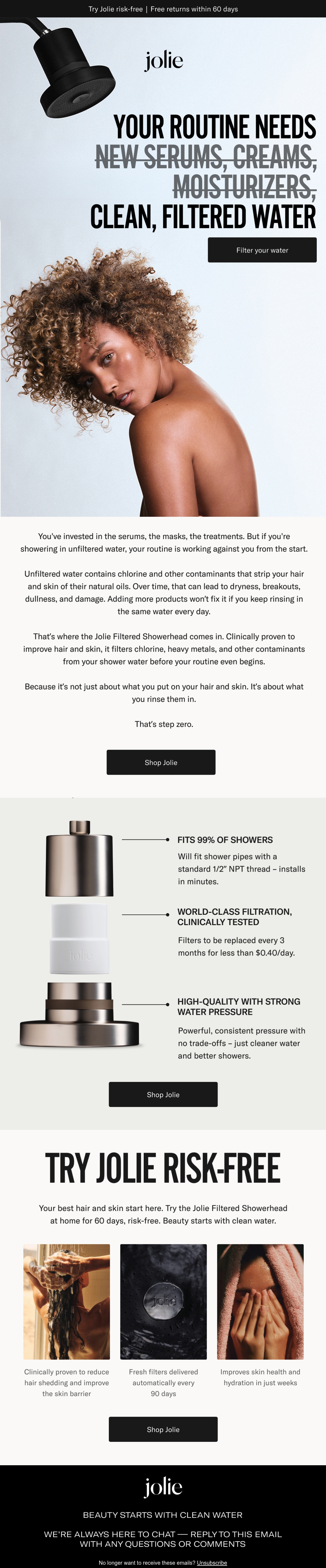 Try Jolie risk-free | Free returns within 60 days

jolie

YOUR ROUTINE NEEDS
NEW SERUMS, CREAMS,
MOISTURIZERS,
CLEAN, FILTERED WATER

Filter your water

You've invested in the serums, the masks, the treatments. But if you're showering in unfiltered water, your routine is working against you from the start.

Unfiltered water contains chlorine and other contaminants that strip your hair and skin of their natural oils. Over time, that can lead to dryness, breakouts, dullness, and damage. Adding more products won't fix it if you keep rinsing in the same water every day.

That's where the Jolie Filtered Showerhead comes in. Clinically proven to improve hair and skin, it filters chlorine, heavy metals, and other contaminants from your shower water before your routine even begins.

Because it's not just about what you put on your hair and skin. It's about what you rinse them in.

That's step zero.

Shop Jolie

FITS 99% OF SHOWERS

Will fit shower pipes with a standard 1/2" NPT thread – installs in minutes.

WORLD-CLASS FILTRATION, CLINICALLY TESTED

Filters to be replaced every 3 months for less than $0.40/day.

HIGH-QUALITY WITH STRONG WATER PRESSURE

Powerful, consistent pressure with no trade-offs – just cleaner water and better showers.

Shop Jolie

TRY JOLIE RISK-FREE

Your best hair and skin start here. Try the Jolie Filtered Showerhead at home for 60 days, risk-free. Beauty starts with clean water.

Clinically proven to reduce hair shedding and improve the skin barrier

Fresh filters delivered automatically every 90 days

Improves skin health and hydration in just weeks

Shop Jolie

jolie

BEAUTY STARTS WITH CLEAN WATER

WE'RE ALWAYS HERE TO CHAT — REPLY TO THIS EMAIL WITH ANY QUESTIONS OR COMMENTS

No longer want to receive these emails? Unsubscribe